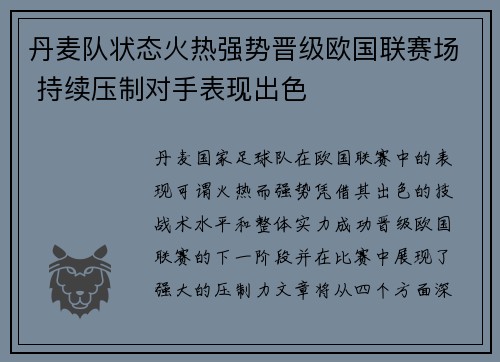 丹麦队状态火热强势晋级欧国联赛场 持续压制对手表现出色

丹麦国家足球队在欧国联赛中的表现可谓火热而强势凭借其出色的技战术水平和整体实力成功晋级欧国联赛的下一阶段并在比赛中展现了强大的压制力文章将从四个方面深